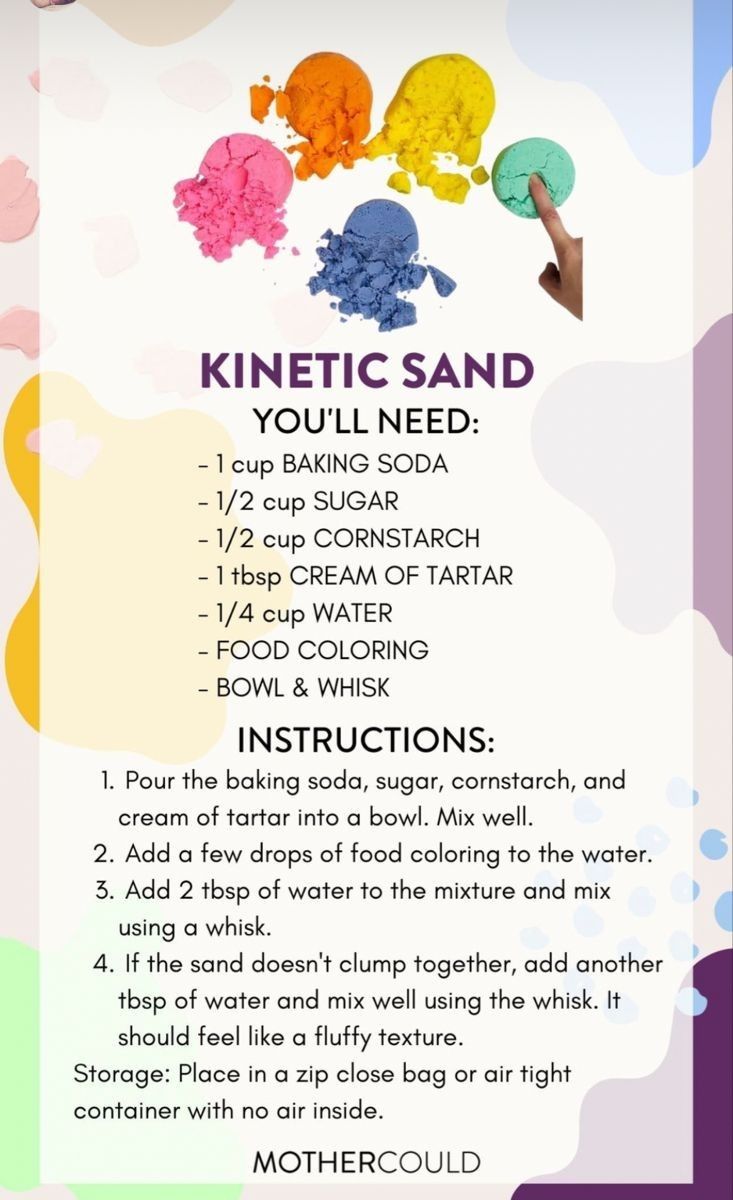 KINETIC SAND

YOU'LL NEED:

- 1 cup BAKING SODA
- 1/2 cup SUGAR
- 1/2 cup CORNSTARCH
- 1 tbsp CREAM OF TARTAR
- 1/4 cup WATER
- FOOD COLORING
- BOWL & WHISK

INSTRUCTIONS:

1. Pour the baking soda, sugar, cornstarch, and cream of tartar into a bowl. Mix well.
2. Add a few drops of food coloring to the water.
3. Add 2 tbsp of water to the mixture and mix using a whisk.
4. If the sand doesn't clump together, add another tbsp of water and mix well using the whisk. It should feel like a fluffy texture.

Storage: Place in a zip close bag or air tight container with no air inside.

MOTHERCOULD